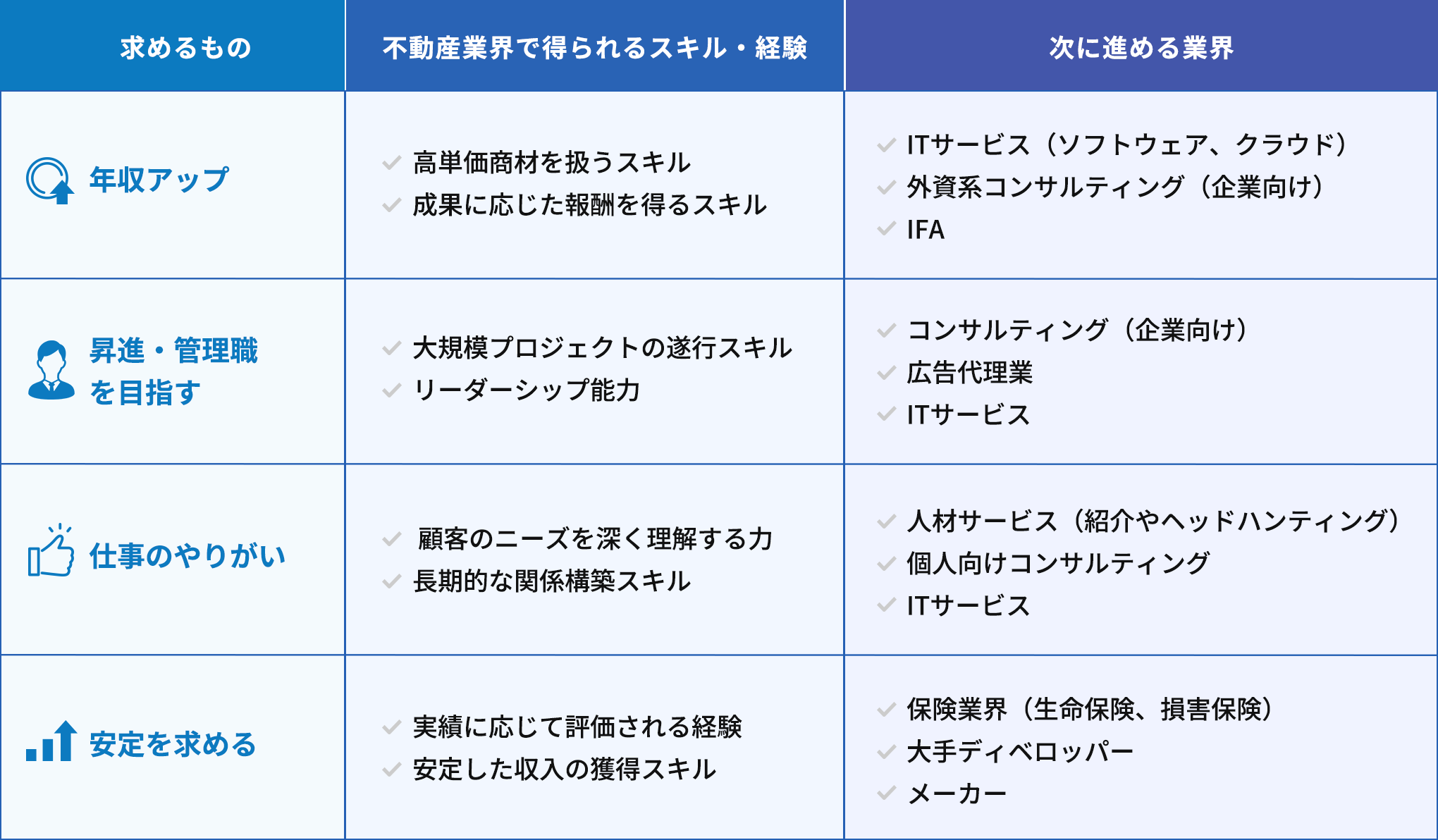 | 求めるもの | 不動産業界で得られるスキル・経験 | 次に進める業界 |
|---|---|---|
| 年収アップ | 高単価商材を扱うスキル<br>成果に応じた報酬を得るスキル | ITサービス（ソフトウェア、クラウド）<br>外資系コンサルティング（企業向け）<br>IFA |
| 昇進・管理職を目指す | 大規模プロジェクトの遂行スキル<br>リーダーシップ能力 | コンサルティング（企業向け）<br>広告代理業<br>ITサービス |
| 仕事のやりがい | 顧客のニーズを深く理解する力<br>長期的な関係構築スキル | 人材サービス（紹介やヘッドハンティング）<br>個人向けコンサルティング<br>ITサービス |
| 安定を求める | 実績に応じて評価される経験<br>安定した収入の獲得スキル | 保険業界（生命保険、損害保険）<br>大手ディベロッパー<br>メーカー |